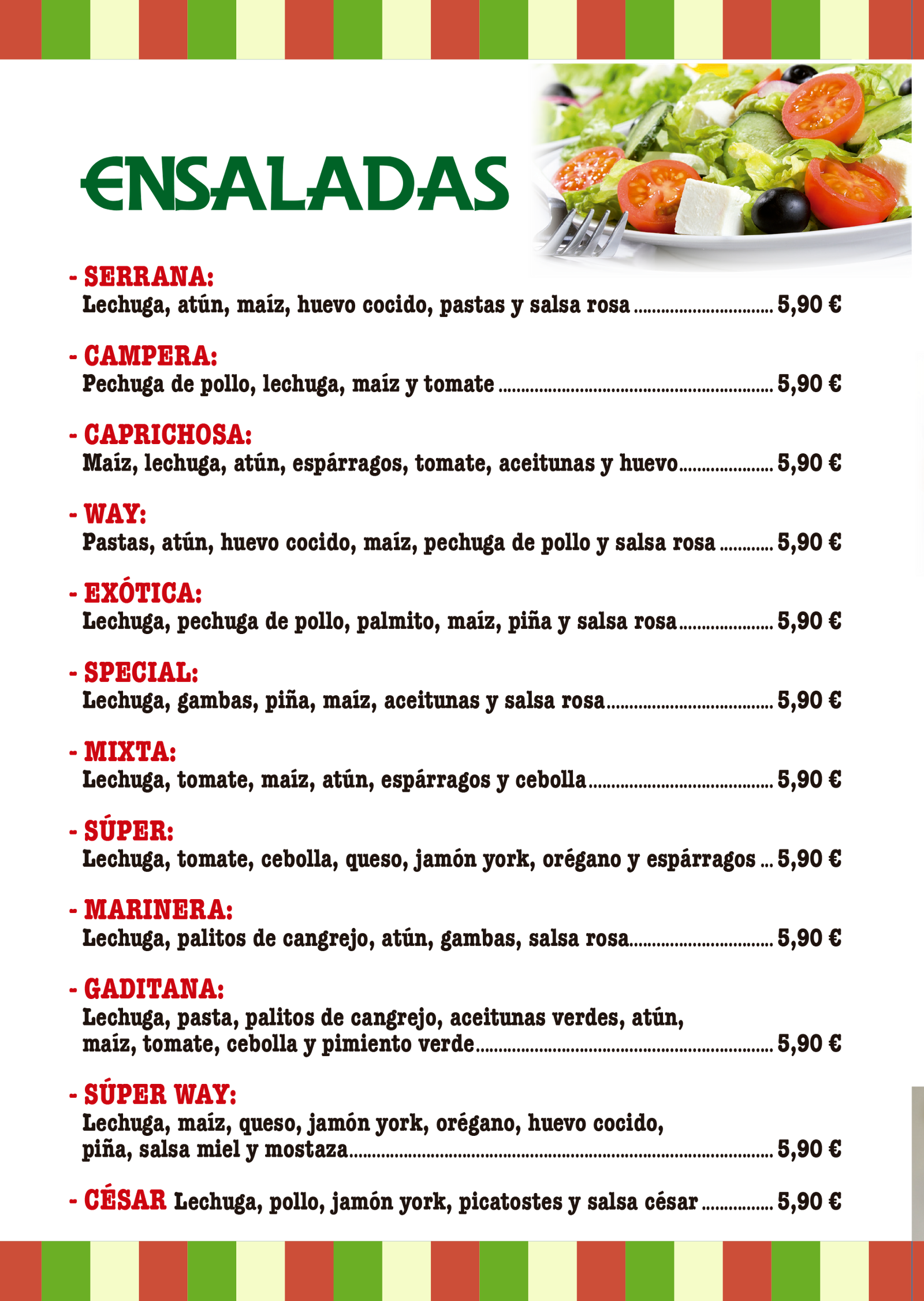 ENSALADAS

- SERRANA:
Lechuga, atún, maíz, huevo cocido, pastas y salsa rosa 5,90 €

- CAMPERA:
Pechuga de pollo, lechuga, maíz y tomate 5,90 €

- CAPRICHOSA:
Maíz, lechuga, atún, espárragos, tomate, aceitunas y huevo 5,90 €

- WAY:
Pastas, atún, huevo cocido, maíz, pechuga de pollo y salsa rosa 5,90 €

- EXÓTICA:
Lechuga, pechuga de pollo, palmito, maíz, piña y salsa rosa 5,90 €

- SPECIAL:
Lechuga, gambas, piña, maíz, aceitunas y salsa rosa 5,90 €

- MIXTA:
Lechuga, tomate, maíz, atún, espárragos y cebolla 5,90 €

- SÚPER:
Lechuga, tomate, cebolla, queso, jamón york, orégano y espárragos 5,90 €

- MARINERA:
Lechuga, palitos de cangrejo, atún, gambas, salsa rosa 5,90 €

- GADITANA:
Lechuga, pasta, palitos de cangrejo, aceitunas verdes, atún, maíz, tomate, cebolla y pimiento verde 5,90 €

- SÚPER WAY:
Lechuga, maíz, queso, jamón york, orégano, huevo cocido, piña, salsa miel y mostaza 5,90 €

- CÉSAR Lechuga, pollo, jamón york, picatostes y salsa césar 5,90 €